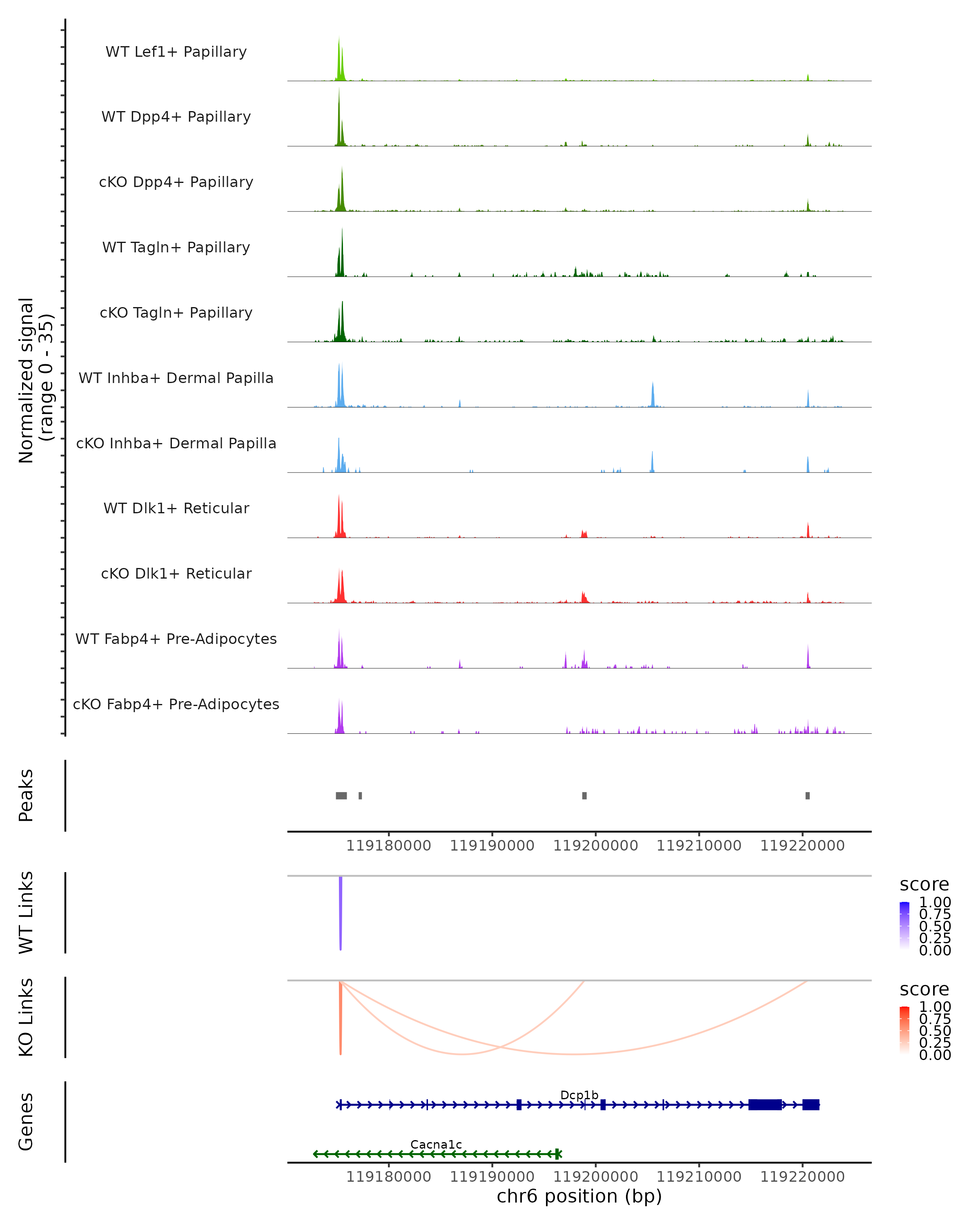 Normalized signal (range 0 - 35)

WT Lef1+ Papillary

WT Dpp4+ Papillary

cKO Dpp4+ Papillary

WT Tagln+ Papillary

cKO Tagln+ Papillary

WT Inhba+ Dermal Papilla

cKO Inhba+ Dermal Papilla

WT Dlk1+ Reticular

cKO Dlk1+ Reticular

WT Fabp4+ Pre-Adipocytes

cKO Fabp4+ Pre-Adipocytes

Peaks

119180000 119190000 119200000 119210000 119220000

WT Links

score
1.00
0.75
0.50
0.25
0.00

KO Links

score
1.00
0.75
0.50
0.25
0.00

Genes

Dcp1b

Cacna1c

119180000 119190000 119200000 119210000 119220000
chr6 position (bp)